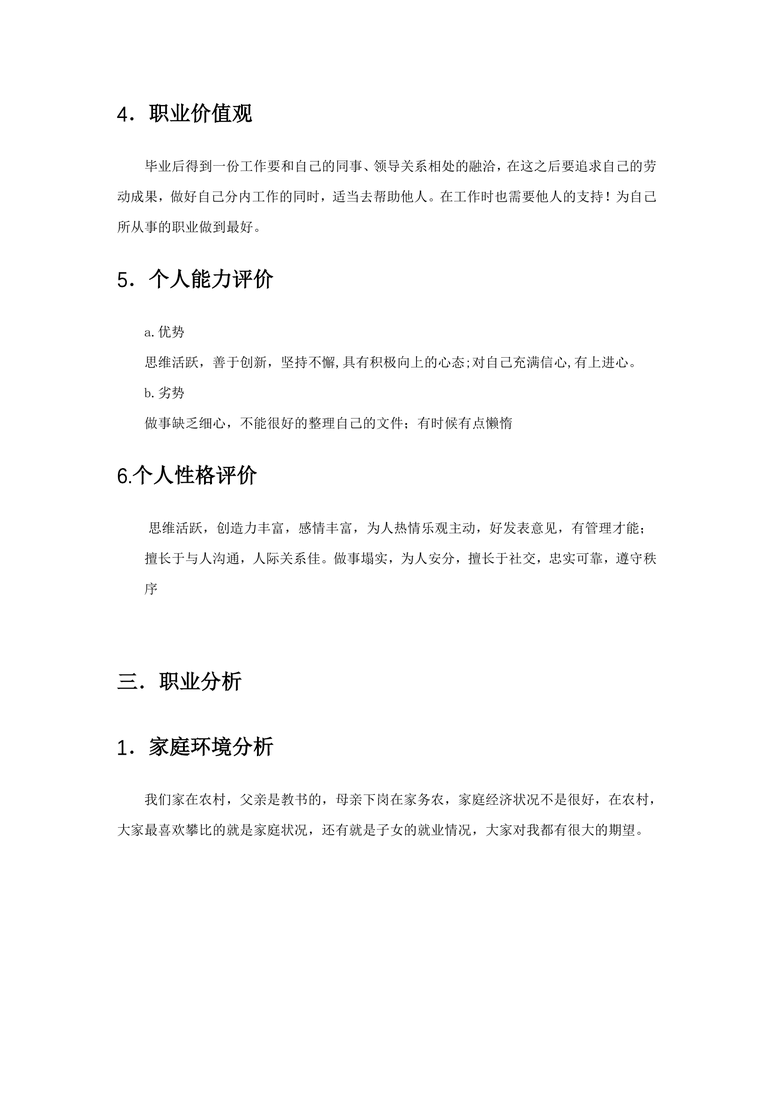 4．职业价值观

毕业后得到一份工作要和自己的同事、领导关系相处的融洽，在这之后要追求自己的劳动成果，做好自己分内工作的同时，适当去帮助他人。在工作时也需要他人的支持！为自己所从事的职业做到最好。

5．个人能力评价

a.优势

思维活跃，善于创新，坚持不懈,具有积极向上的心态;对自己充满信心,有上进心。

b.劣势

做事缺乏细心，不能很好的整理自己的文件；有时候有点懒惰

6.个人性格评价

思维活跃，创造力丰富，感情丰富，为人热情乐观主动，好发表意见，有管理才能；擅长于与人沟通，人际关系佳。做事塌实，为人安分，擅长于社交，忠实可靠，遵守秩序

三．职业分析

1．家庭环境分析

我们家在农村，父亲是教书的，母亲下岗在家务农，家庭经济状况不是很好，在农村，大家最喜欢攀比的就是家庭状况，还有就是子女的就业情况，大家对我都有很大的期望。